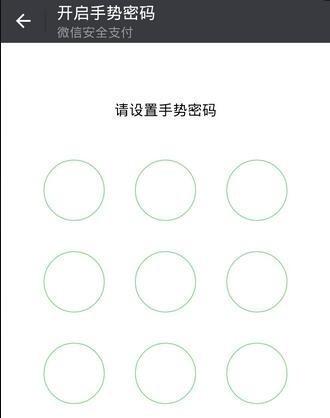 开启手势密码
微信安全支付

请设置手势密码